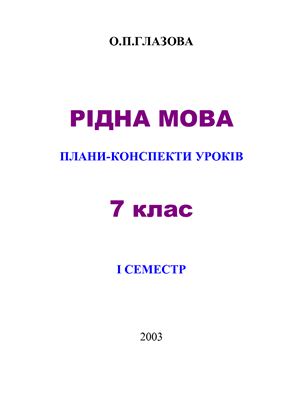 О.П.ГЛАЗОВА

РІДНА МОВА

ПЛАНИ-КОНСПЕКТИ УРОКІВ

7 клас

І СЕМЕСТР

2003